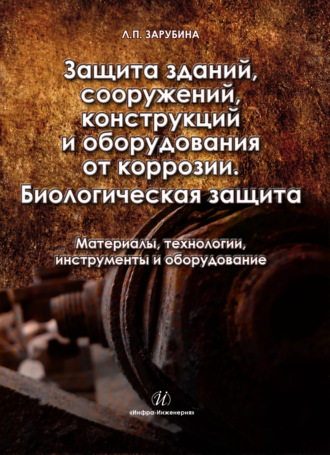 Л.П. ЗАРУБИНА

Защита зданий, сооружений, конструкций и оборудования от коррозии. Биологическая защита

Материалы, технологии, инструменты и оборудование

И

«Инфра-Инженерия»